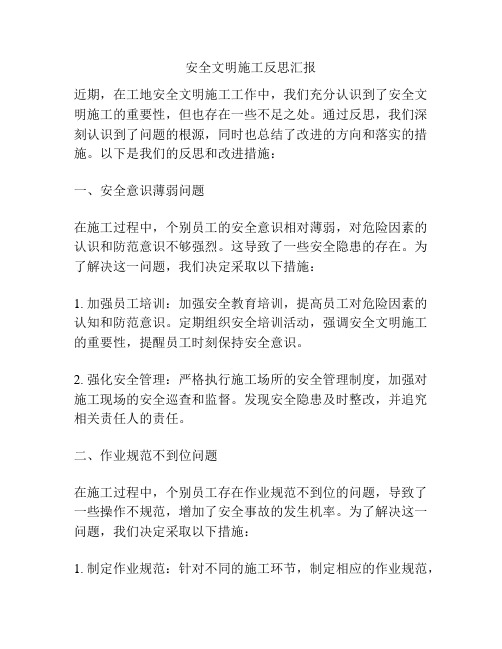 安全文明施工反思汇报

近期，在工地安全文明施工工作中，我们充分认识到了安全文明施工的重要性，但也存在一些不足之处。通过反思，我们深刻认识到了问题的根源，同时也总结了改进的方向和落实的措施。以下是我们的反思和改进措施：

一、安全意识薄弱问题

在施工过程中，个别员工的安全意识相对薄弱，对危险因素的认识和防范意识不够强烈。这导致了一些安全隐患的存在。为了解决这一问题，我们决定采取以下措施：

1. 加强员工培训：加强安全教育培训，提高员工对危险因素的认知和防范意识。定期组织安全培训活动，强调安全文明施工的重要性，提醒员工时刻保持安全意识。

2. 强化安全管理：严格执行施工场所的安全管理制度，加强对施工现场的安全巡查和监督。发现安全隐患及时整改，并追究相关责任人的责任。

二、作业规范不到位问题

在施工过程中，个别员工存在作业规范不到位的问题，导致了一些操作不规范，增加了安全事故的发生机率。为了解决这一问题，我们决定采取以下措施：

1. 制定作业规范：针对不同的施工环节，制定相应的作业规范，